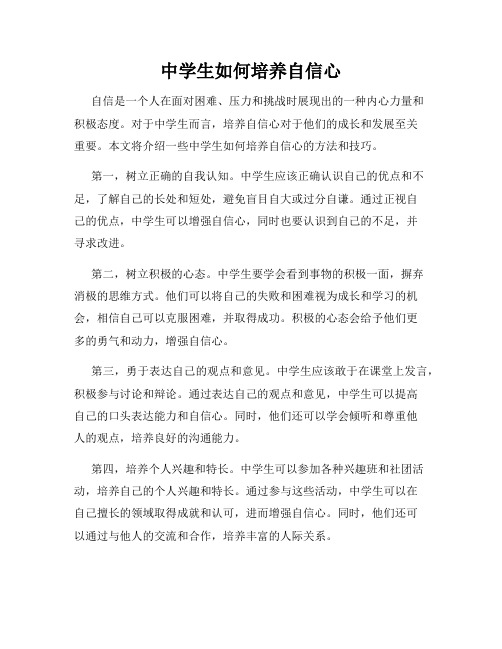 中学生如何培养自信心

自信是一个人在面对困难、压力和挑战时展现出的一种内心力量和积极态度。对于中学生而言，培养自信心对于他们的成长和发展至关重要。本文将介绍一些中学生如何培养自信心的方法和技巧。

第一，树立正确的自我认知。中学生应该正确认识自己的优点和不足，了解自己的长处和短处，避免盲目自大或过分自谦。通过正视自己的优点，中学生可以增强自信心，同时也要认识到自己的不足，并寻求改进。

第二，树立积极的心态。中学生要学会看到事物的积极一面，摒弃消极的思维方式。他们可以将自己的失败和困难视为成长和学习的机会，相信自己可以克服困难，并取得成功。积极的心态会给予他们更多的勇气和动力，增强自信心。

第三，勇于表达自己的观点和意见。中学生应该敢于在课堂上发言，积极参与讨论和辩论。通过表达自己的观点和意见，中学生可以提高自己的口头表达能力和自信心。同时，他们还可以学会倾听和尊重他人的观点，培养良好的沟通能力。

第四，培养个人兴趣和特长。中学生可以参加各种兴趣班和社团活动，培养自己的个人兴趣和特长。通过参与这些活动，中学生可以在自己擅长的领域取得成就和认可，进而增强自信心。同时，他们还可以通过与他人的交流和合作，培养丰富的人际关系。